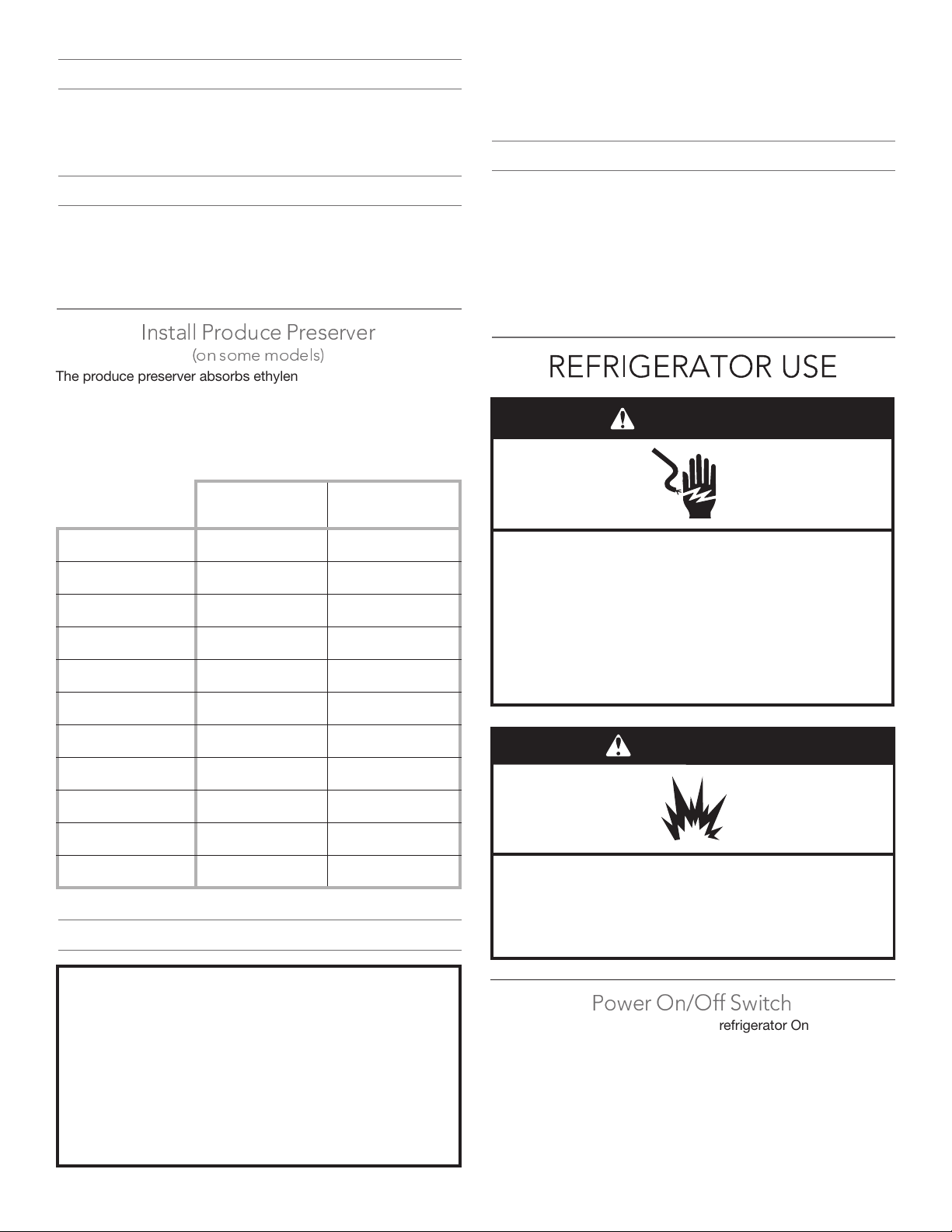 Install Produce Preserver

(on some models)

The produce preserver absorbs ethylen

REFRIGERATOR USE

Power On/Off Switch

refrigerator On